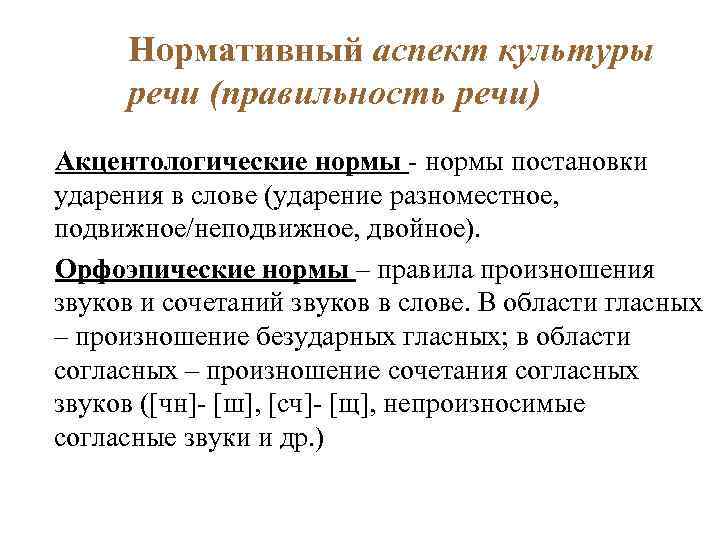 Нормативный аспект культуры речи (правильность речи)

Акцентологические нормы - нормы постановки ударения в слове (ударение разноместное, подвижное/неподвижное, двойное).

Орфоэпические нормы – правила произношения звуков и сочетаний звуков в слове. В области гласных – произношение безударных гласных; в области согласных – произношение сочетания согласных звуков ([чн]- [ш], [сч]- [щ], непроизносимые согласные звуки и др.)